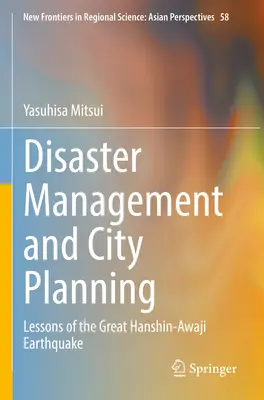 New Frontiers in Regional Science: Asian Perspectives 58

Yasuhisa Mitsui

Disaster Management and City Planning

Lessons of the Great Hanshin-Awaji Earthquake

Springer